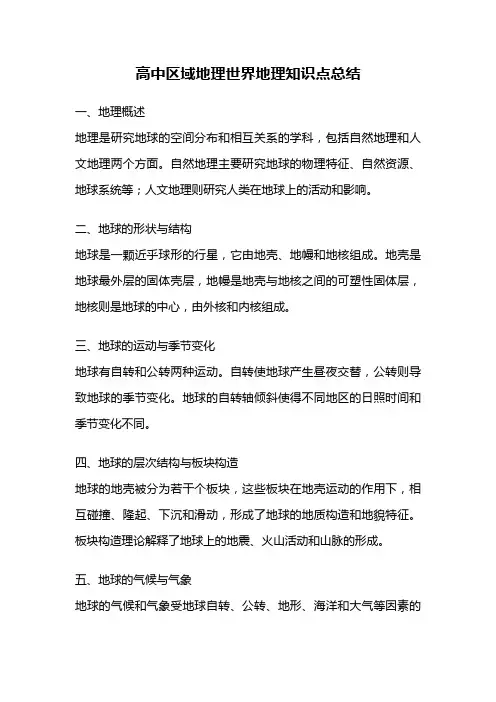 高中区域地理世界地理知识点总结

一、地理概述
地理是研究地球的空间分布和相互关系的学科，包括自然地理和人文地理两个方面。自然地理主要研究地球的物理特征、自然资源、地球系统等；人文地理则研究人类在地球上的活动和影响。

二、地球的形状与结构
地球是一颗近乎球形的行星，它由地壳、地幔和地核组成。地壳是地球最外层的固体壳层，地幔是地壳与地核之间的可塑性固体层，地核则是地球的中心，由外核和内核组成。

三、地球的运动与季节变化
地球有自转和公转两种运动。自转使地球产生昼夜交替，公转则导致地球的季节变化。地球的自转轴倾斜使得不同地区的日照时间和季节变化不同。

四、地球的层次结构与板块构造
地球的地壳被分为若干个板块，这些板块在地壳运动的作用下，相互碰撞、隆起、下沉和滑动，形成了地球的地质构造和地貌特征。板块构造理论解释了地球上的地震、火山活动和山脉的形成。

五、地球的气候与气象
地球的气候和气象受地球自转、公转、地形、海洋和大气等因素的